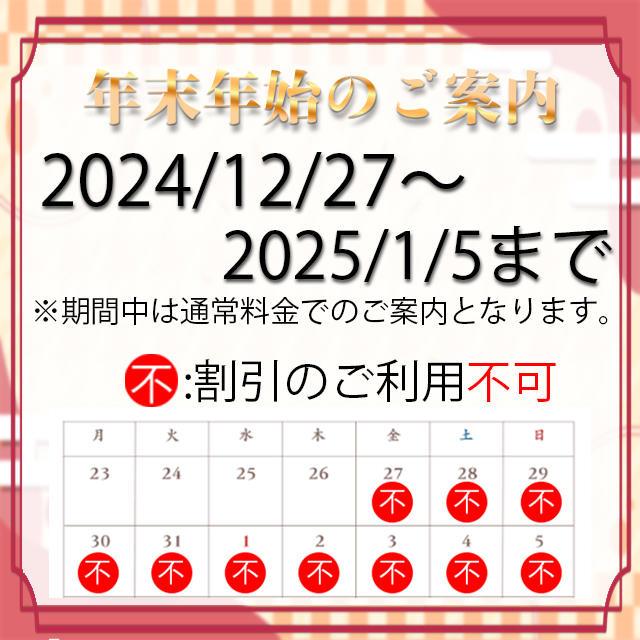 年末年始のご案内

2024/12/27～
2025/1/5まで

※期間中は通常料金でのご案内となります。

不:割引のご利用不可

| 月 | 火 | 水 | 木 | 金 | 土 | 日 |
|---|---|---|---|---|---|---|
| 23 | 24 | 25 | 26 | 27 不 | 28 不 | 29 不 |
| 30 不 | 31 不 | 1 不 | 2 不 | 3 不 | 4 不 | 5 不 |